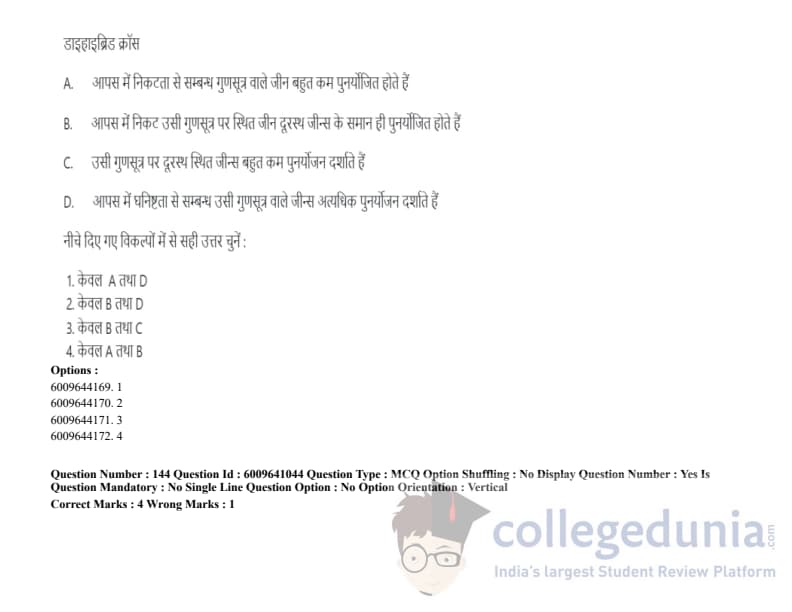 डाइहाइब्रिड क्रॉस

A. आपस में निकटता से सम्बन्ध गुणसूत्र वाले जीन बहुत कम पुनर्योजित होते हैं

B. आपस में निकट उसी गुणसूत्र पर स्थित जीन दूरस्थ जीन्स के समान ही पुनर्योजित होते हैं

C. उसी गुणसूत्र पर दूरस्थ स्थित जीन्स बहुत कम पुनर्योजन दर्शाते हैं

D. आपस में घनिष्टता से सम्बन्ध उसी गुणसूत्र वाले जीन्स अत्यधिक पुनर्योजन दर्शाते हैं

नीचे दिए गए विकल्पों में से सही उत्तर चुनें :

1. केवल A तथा D
2. केवल B तथा D
3. केवल B तथा C
4. केवल A तथा B

Options :
6009644169. 1
6009644170. 2
6009644171. 3
6009644172. 4

Question Number : 144 Question Id : 6009641044 Question Type : MCQ Option Shuffling : No Display Question Number : Yes Is Question Mandatory : No Single Line Question Option : No Option Orientation : Vertical
Correct Marks : 4 Wrong Marks : 1

collegedunia.com
India's largest Student Review Platform